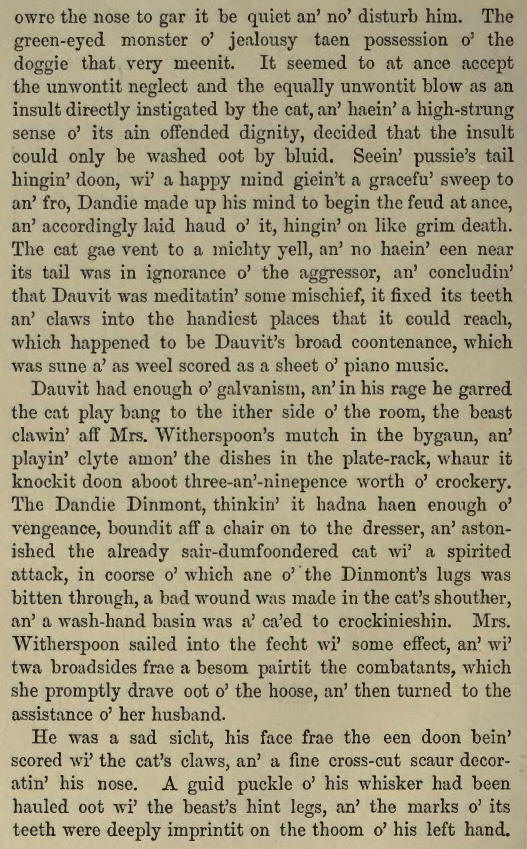 owre the nose to gar it be quiet an' no' disturb him. The green-eyed monster o' jealousy taen possession o' the doggie that very meenit. It seemed to at ance accept the unwontit neglect and the equally unwontit blow as an insult directly instigated by the cat, an' haein' a high-strung sense o' its ain offended dignity, decided that the insult could only be washed oot by bluid. Seein' pussie's tail hingin' doon, wi' a happy mind giein't a gracefu' sweep to an' fro, Dandie made up his mind to begin the feud at ance, an' accordingly laid haud o' it, hingin' on like grim death. The cat gae vent to a michty yell, an' no haein' een near its tail was in ignorance o' the aggressor, an' concludin' that Dauvit was meditatin' some mischief, it fixed its teeth an' claws into the handiest places that it could reach, which happened to be Dauvit's broad coontenance, which was sune a' as weel scored as a sheet o' piano music.

Dauvit had enough o' galvanism, an' in his rage he garred the cat play bang to the ither side o' the room, the beast clawin' aff Mrs. Witherspoon's mutch in the bygaun, an' playin' clyte amon' the dishes in the plate-rack, whaur it knockit doon aboot three-an'-ninepence worth o' crockery. The Dandie Dinmont, thinkin' it hadna haen enough o' vengeance, boundit aff a chair on to the dresser, an' astonished the already sair-dumfoondered cat wi' a spirited attack, in coorse o' which ane o' the Dinmont's lugs was bitten through, a bad wound was made in the cat's shouther, an' a wash-hand basin was a' ca'ed to crockinieshin. Mrs. Witherspoon sailed into the fecht wi' some effect, an' wi' twa broadsides frae a besom pairtit the combatants, which she promptly drave oot o' the hoose, an' then turned to the assistance o' her husband.

He was a sad sicht, his face frae the een doon bein' scored wi' the cat's claws, an' a fine cross-cut scaur decoratin' his nose. A guid puckle o' his whisker had been hauled oot wi' the beast's hint legs, an' the marks o' its teeth were deeply imprintit on the thoom o' his left hand.